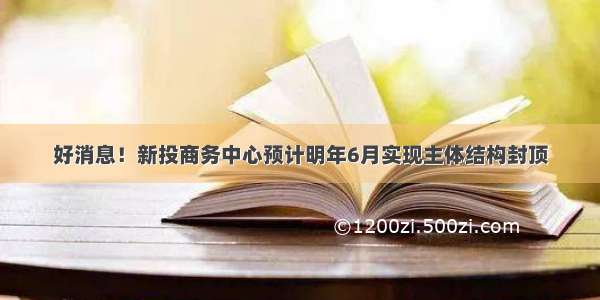 好消息！新投商务中心预计明年6月实现主体结构封顶

©1200zi.500zi.com